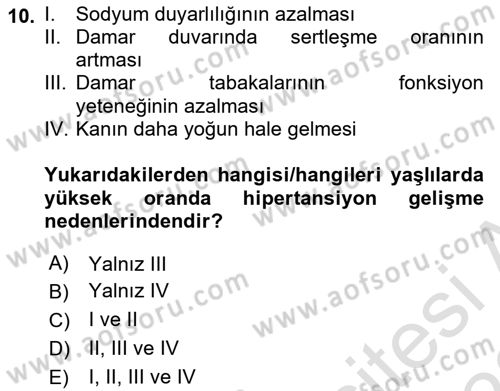 10. I. Sodyum duyarlılığının azalması
II. Damar duvarında sertleşme oranının artması
III. Damar tabakalarının fonksiyon yeteneğinin azalması
IV. Kanın daha yoğun hale gelmesi

Yukarıdakilerden hangisi/hangileri yaşlılarda yüksek oranda hipertansiyon gelişme nedenlerindendir?

A) Yalnız III
B) Yalnız IV
C) I ve II
D) II, III ve IV
E) I, II, III ve IV

www.aofsoru.com